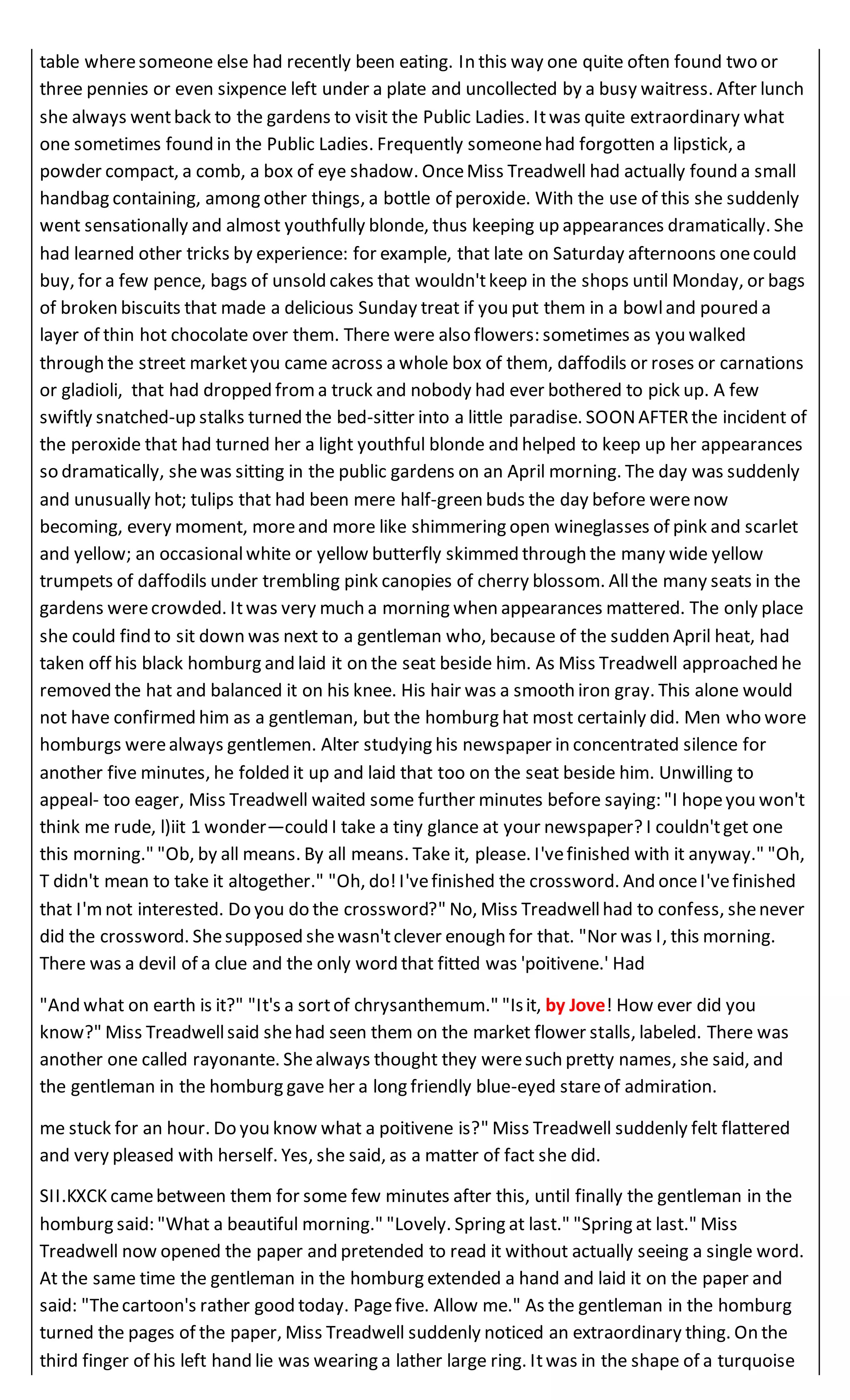 table where someone else had recently been eating. In this way one quite often found two or three pennies or even sixpence left under a plate and uncollected by a busy waitress. After lunch she always went back to the gardens to visit the Public Ladies. It was quite extraordinary what one sometimes found in the Public Ladies. Frequently someone had forgotten a lipstick, a powder compact, a comb, a box of eye shadow. Once Miss Treadwell had actually found a small handbag containing, among other things, a bottle of peroxide. With the use of this she suddenly went sensationally and almost youthfully blonde, thus keeping up appearances dramatically. She had learned other tricks by experience: for example, that late on Saturday afternoons one could buy, for a few pence, bags of unsold cakes that wouldn't keep in the shops until Monday, or bags of broken biscuits that made a delicious Sunday treat if you put them in a bowl and poured a layer of thin hot chocolate over them. There were also flowers: sometimes as you walked through the street market you came across a whole box of them, daffodils or roses or carnations or gladioli, that had dropped from a truck and nobody had ever bothered to pick up. A few swiftly snatched-up stalks turned the bed-sitter into a little paradise. SOON AFTER the incident of the peroxide that had turned her a light youthful blonde and helped to keep up her appearances so dramatically, she was sitting in the public gardens on an April morning. The day was suddenly and unusually hot; tulips that had been mere half-green buds the day before were now becoming, every moment, more and more like shimmering open wineglasses of pink and scarlet and yellow; an occasional white or yellow butterfly skimmed through the many wide yellow trumpets of daffodils under trembling pink canopies of cherry blossom. All the many seats in the gardens were crowded. It was very much a morning when appearances mattered. The only place she could find to sit down was next to a gentleman who, because of the sudden April heat, had taken off his black homburg and laid it on the seat beside him. As Miss Treadwell approached he removed the hat and balanced it on his knee. His hair was a smooth iron gray. This alone would not have confirmed him as a gentleman, but the homburg hat most certainly did. Men who wore homburgs were always gentlemen. Alter studying his newspaper in concentrated silence for another five minutes, he folded it up and laid that too on the seat beside him. Unwilling to appeal- too eager, Miss Treadwell waited some further minutes before saying: "I hope you won't think me rude, l)iit 1 wonder—could I take a tiny glance at your newspaper? I couldn't get one this morning." "Ob, by all means. By all means. Take it, please. I've finished with it anyway." "Oh, T didn't mean to take it altogether." "Oh, do! I've finished the crossword. And once I've finished that I'm not interested. Do you do the crossword?" No, Miss Treadwell had to confess, she never did the crossword. She supposed she wasn't clever enough for that. "Nor was I, this morning. There was a devil of a clue and the only word that fitted was 'poitivene.' Had

"And what on earth is it?" "It's a sort of chrysanthemum." "Is it, by Jove! How ever did you know?" Miss Treadwell said she had seen them on the market flower stalls, labeled. There was another one called rayonante. She always thought they were such pretty names, she said, and the gentleman in the homburg gave her a long friendly blue-eyed stare of admiration.

me stuck for an hour. Do you know what a poitivene is?" Miss Treadwell suddenly felt flattered and very pleased with herself. Yes, she said, as a matter of fact she did.

SII.KXCK came between them for some few minutes after this, until finally the gentleman in the homburg said: "What a beautiful morning." "Lovely. Spring at last." "Spring at last." Miss Treadwell now opened the paper and pretended to read it without actually seeing a single word. At the same time the gentleman in the homburg extended a hand and laid it on the paper and said: "The cartoon's rather good today. Page five. Allow me." As the gentleman in the homburg turned the pages of the paper, Miss Treadwell suddenly noticed an extraordinary thing. On the third finger of his left hand lie was wearing a lather large ring. It was in the shape of a turquoise